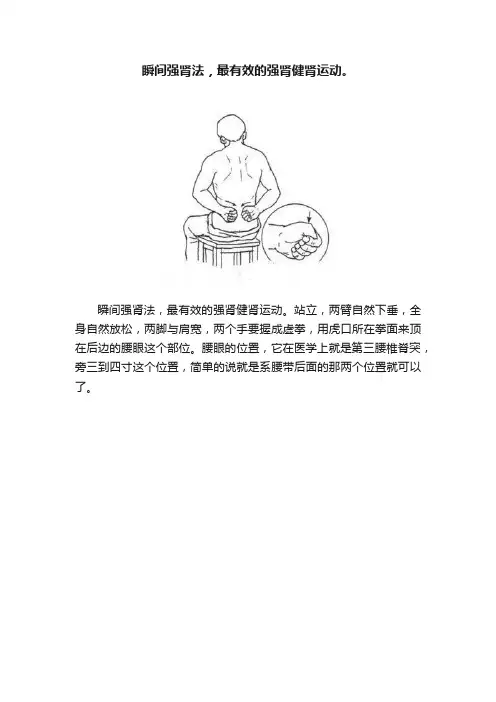 瞬间强肾法，最有效的强肾健肾运动。

瞬间强肾法，最有效的强肾健肾运动。站立，两臂自然下垂，全身自然放松，两脚与肩宽，两个手要握成虚拳，用虎口所在拳面来顶在后边的腰眼这个部位。腰眼的位置，它在医学上就是第三腰椎脊突，旁三到四寸这个位置，简单的说就是系腰带后面的那两个位置就可以了。